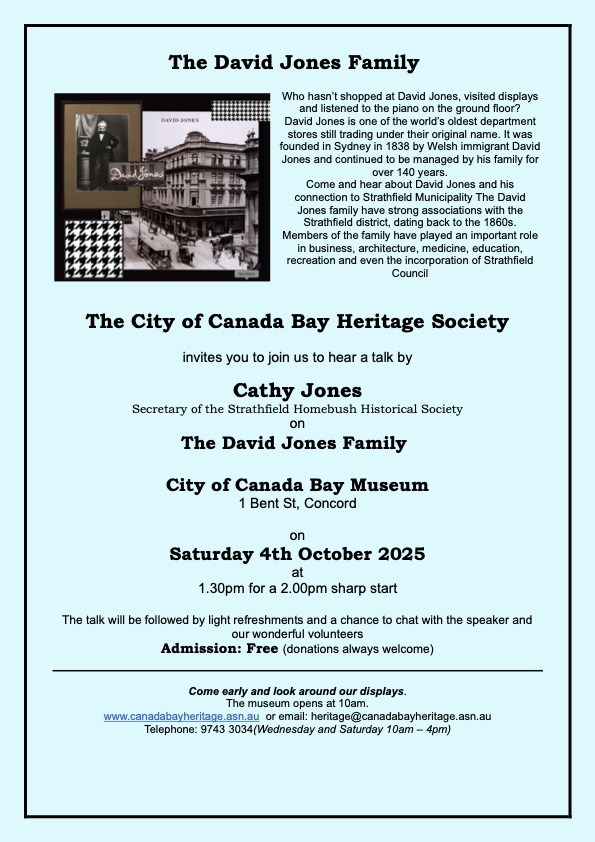 The David Jones Family

DAVID JONES

David Jones

Who hasn't shopped at David Jones, visited displays and listened to the piano on the ground floor? David Jones is one of the world's oldest department stores still trading under their original name. It was founded in Sydney in 1838 by Welsh immigrant David Jones and continued to be managed by his family for over 140 years.
Come and hear about David Jones and his connection to Strathfield Municipality The David Jones family have strong associations with the Strathfield district, dating back to the 1860s. Members of the family have played an important role in business, architecture, medicine, education, recreation and even the incorporation of Strathfield Council

The City of Canada Bay Heritage Society

invites you to join us to hear a talk by

Cathy Jones
Secretary of the Strathfield Homebush Historical Society
on
The David Jones Family

City of Canada Bay Museum
1 Bent St, Concord

on
Saturday 4th October 2025
at
1.30pm for a 2.00pm sharp start

The talk will be followed by light refreshments and a chance to chat with the speaker and our wonderful volunteers
Admission: Free (donations always welcome)

Come early and look around our displays.
The museum opens at 10am.
www.canadabayheritage.asn.au or email: heritage@canadabayheritage.asn.au
Telephone: 9743 3034(Wednesday and Saturday 10am – 4pm)